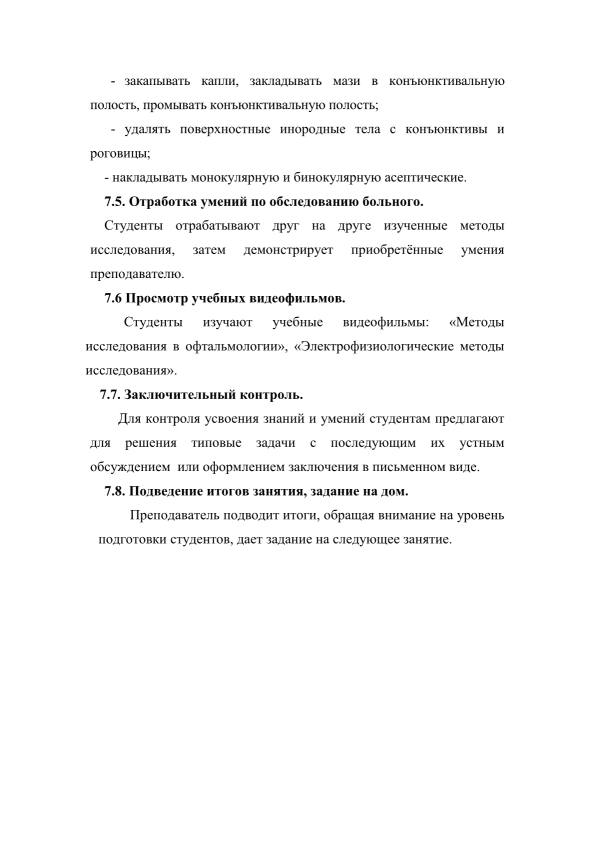 - закапывать капли, закладывать мази в конъюнктивальную полость, промывать конъюнктивальную полость;

- удалять поверхностные инородные тела с конъюнктивы и роговицы;

- накладывать монокулярную и бинокулярную асептические.

7.5. Отработка умений по обследованию больного.

Студенты отрабатывают друг на друге изученные методы исследования, затем демонстрирует приобретённые умения преподавателю.

7.6 Просмотр учебных видеофильмов.

Студенты изучают учебные видеофильмы: «Методы исследования в офтальмологии», «Электрофизиологические методы исследования».

7.7. Заключительный контроль.

Для контроля усвоения знаний и умений студентам предлагают для решения типовые задачи с последующим их устным обсуждением или оформлением заключения в письменном виде.

7.8. Подведение итогов занятия, задание на дом.

Преподаватель подводит итоги, обращая внимание на уровень подготовки студентов, дает задание на следующее занятие.